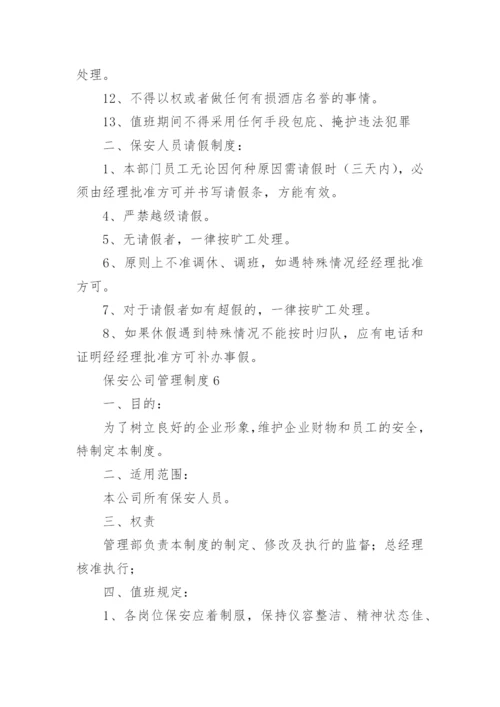 处理。

12、不得以权或者做任何有损酒店名誉的事情。

13、值班期间不得采用任何手段包庇、掩护违法犯罪

二、保安人员请假制度：

1、本部门员工无论因何种原因需请假时（三天内），必须由经理批准方可并书写请假条，方能有效。

4、严禁越级请假。

5、无请假者，一律按旷工处理。

6、原则上不准调休、调班，如遇特殊情况经经理批准方可。

7、对于请假者如有超假的，一律按旷工处理。

8、如果休假遇到特殊情况不能按时归队，应有电话和证明经经理批准方可补办事假。

保安公司管理制度6

一、目的：

为了树立良好的企业形象，维护企业财物和员工的安全，特制定本制度。

二、适用范围：

本公司所有保安人员。

三、权责

管理部负责本制度的制定、修改及执行的监督；总经理核准执行；

四、值班规定：

1、各岗位保安应着制服，保持仪容整洁、精神状态佳、